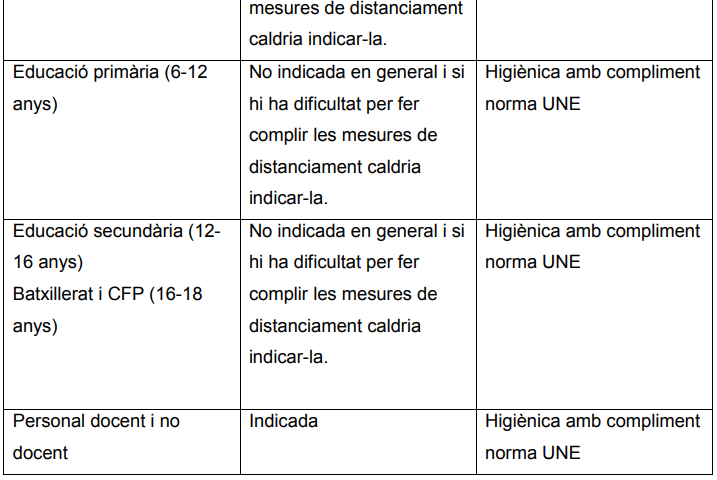 | | mesures de distanciament caldria indicar-la. | |
|---|---|---|
| Educació primària (6-12 anys) | No indicada en general i si hi ha dificultat per fer complir les mesures de distanciament caldria indicar-la. | Higiènica amb compliment norma UNE |
| Educació secundària (12-16 anys) Batxillerat i CFP (16-18 anys) | No indicada en general i si hi ha dificultat per fer complir les mesures de distanciament caldria indicar-la. | Higiènica amb compliment norma UNE |
| Personal docent i no docent | Indicada | Higiènica amb compliment norma UNE |